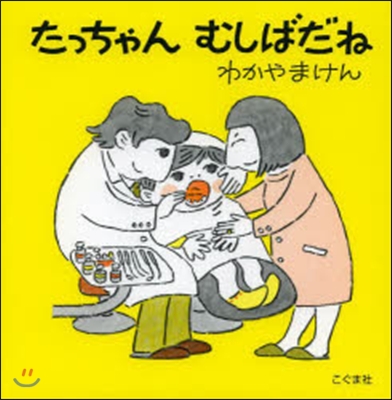 たっちゃん　むしばだね
わかやまけん

こぐま社